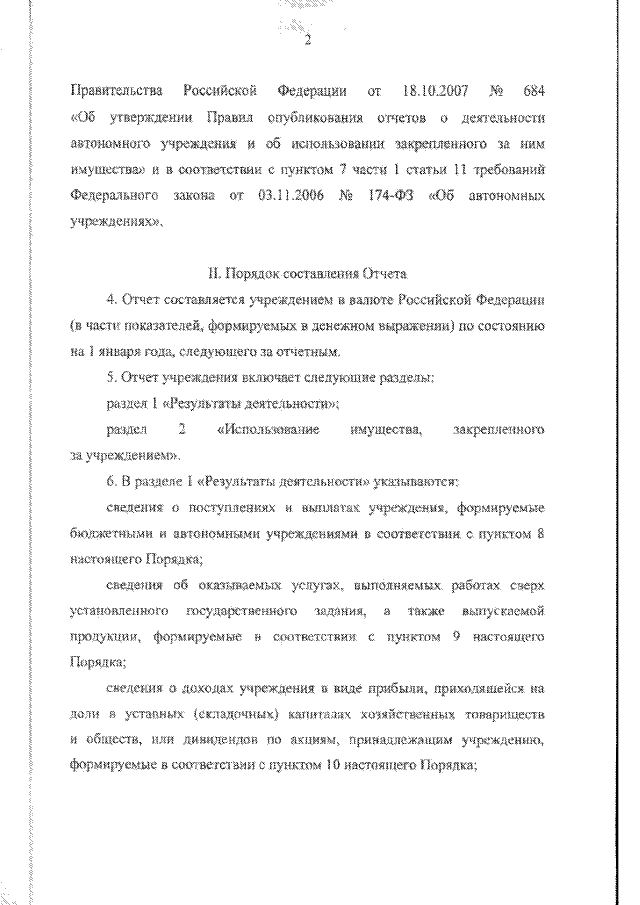 2

Правительства Российской Федерации от 18.10.2007 № 684 «Об утверждении Правил опубликования отчетов о деятельности автономного учреждения и об использовании закрепленного за ним имущества» и в соответствии с пунктом 7 части 1 статьи 11 требований Федерального закона от 03.11.2006 № 174-ФЗ «Об автономных учреждениях».

II. Порядок составления Отчета

4. Отчет составляется учреждением в валюте Российской Федерации (в части показателей, формируемых в денежном выражении) по состоянию на 1 января года, следующего за отчетным.

5. Отчет учреждения включает следующие разделы:

раздел 1 «Результаты деятельности»;

раздел 2 «Использование имущества, закрепленного за учреждением».

6. В разделе 1 «Результаты деятельности» указываются:

сведения о поступлениях и выплатах учреждения, формируемые бюджетными и автономными учреждениями в соответствии с пунктом 8 настоящего Порядка;

сведения об оказываемых услугах, выполняемых работах сверх установленного государственного задания, а также выпускаемой продукции, формируемые в соответствии с пунктом 9 настоящего Порядка;

сведения о доходах учреждения в виде прибыли, приходящейся на доли в уставных (складочных) капиталах хозяйственных товариществ и обществ, или дивидендов по акциям, принадлежащим учреждению, формируемые в соответствии с пунктом 10 настоящего Порядка;